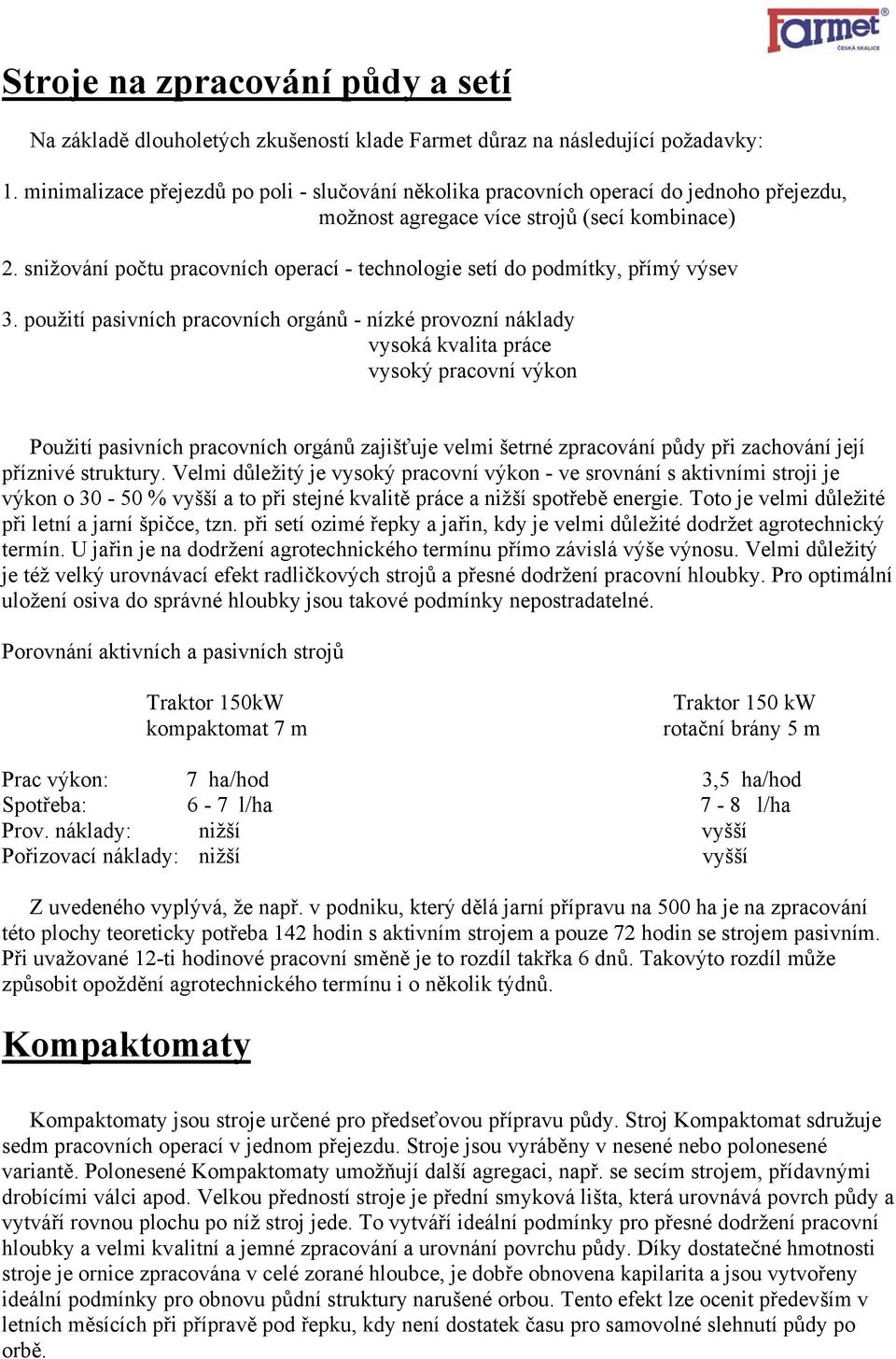 farmet
ČESKÁ SKALICE

Stroje na zpracování půdy a setí

Na základě dlouholetých zkušeností klade Farmet důraz na následující požadavky:

1. minimalizace přejezdů po poli - slučování několika pracovních operací do jednoho přejezdu, možnost agregace více strojů (secí kombinace)

2. snižování počtu pracovních operací - technologie setí do podmítky, přímý výsev

3. použití pasivních pracovních orgánů - nízké provozní náklady
vysoká kvalita práce
vysoký pracovní výkon

Použití pasivních pracovních orgánů zajišťuje velmi šetrné zpracování půdy při zachování její příznivé struktury. Velmi důležitý je vysoký pracovní výkon - ve srovnání s aktivními stroji je výkon o 30 - 50 % vyšší a to při stejné kvalitě práce a nižší spotřebě energie. Toto je velmi důležité při letní a jarní špičce, tzn. při setí ozimé řepky a jařin, kdy je velmi důležité dodržet agrotechnický termín. U jařin je na dodržení agrotechnického termínu přímo závislá výše výnosu. Velmi důležitý je též velký urovnávací efekt radličkových strojů a přesné dodržení pracovní hloubky. Pro optimální uložení osiva do správné hloubky jsou takové podmínky nepostradatelné.

Porovnání aktivních a pasivních strojů

| | Traktor 150kW kompaktomat 7 m | Traktor 150 kW rotační brány 5 m |
|---|---|---|
| Prac výkon: | 7 ha/hod | 3,5 ha/hod |
| Spotřeba: | 6 - 7 l/ha | 7 - 8 l/ha |
| Prov. náklady: | nižší | vyšší |
| Pořizovací náklady: | nižší | vyšší |

Z uvedeného vyplývá, že např. v podniku, který dělá jarní přípravu na 500 ha je na zpracování této plochy teoreticky potřeba 142 hodin s aktivním strojem a pouze 72 hodin se strojem pasivním. Při uvažované 12-ti hodinové pracovní směně je to rozdíl takřka 6 dnů. Takovýto rozdíl může způsobit opoždění agrotechnického termínu i o několik týdnů.

Kompaktomaty

Kompaktomaty jsou stroje určené pro předseťovou přípravu půdy. Stroj Kompaktomat sdružuje sedm pracovních operací v jednom přejezdu. Stroje jsou vyráběny v nesené nebo polonesené variantě. Polonesené Kompaktomaty umožňují další agregaci, např. se secím strojem, přídavnými drobícími válci apod. Velkou předností stroje je přední smyková lišta, která urovnává povrch půdy a vytváří rovnou plochu po níž stroj jede. To vytváří ideální podmínky pro přesné dodržení pracovní hloubky a velmi kvalitní a jemné zpracování a urovnání povrchu půdy. Díky dostatečné hmotnosti stroje je ornice zpracována v celé zorané hloubce, je dobře obnovena kapilarita a jsou vytvořeny ideální podmínky pro obnovu půdní struktury narušené orbou. Tento efekt lze ocenit především v letních měsících při přípravě pod řepku, kdy není dostatek času pro samovolné slehnutí půdy po orbě.